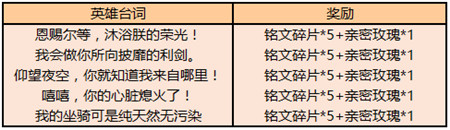 | 英雄台词 | 奖励 |
|---|---|
| 恩赐尔等，沐浴朕的荣光！ | 铭文碎片*5+亲密玫瑰*1 |
| 我会做你所向披靡的利剑。 | 铭文碎片*5+亲密玫瑰*1 |
| 仰望夜空，你就知道我来自哪里！ | 铭文碎片*5+亲密玫瑰*1 |
| 嘻嘻，你的心脏熄火了！ | 铭文碎片*5+亲密玫瑰*1 |
| 我的坐骑可是纯天然无污染 | 铭文碎片*5+亲密玫瑰*1 |